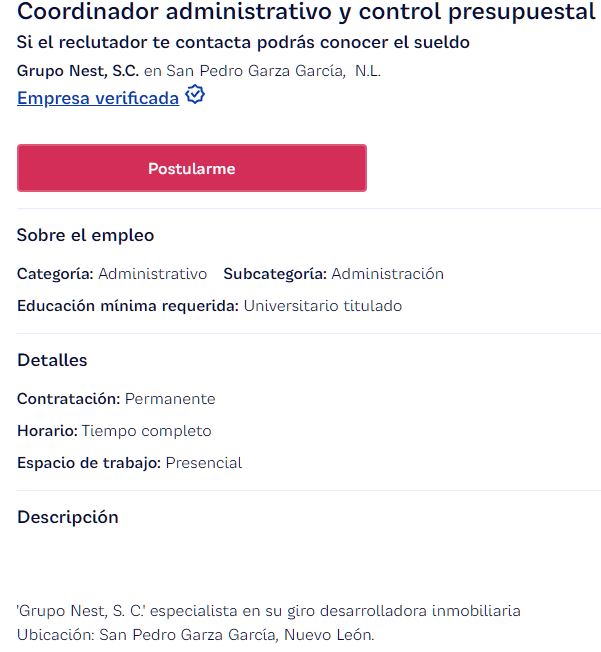 Coordinador administrativo y control presupuestal
Si el reclutador te contacta podrás conocer el sueldo
Grupo Nest, S.C. en San Pedro Garza García, N.L.
Empresa verificada

Postularme

Sobre el empleo

Categoría: Administrativo Subcategoría: Administración

Educación mínima requerida: Universitario titulado

Detalles

Contratación: Permanente

Horario: Tiempo completo

Espacio de trabajo: Presencial

Descripción

'Grupo Nest, S. C.' especialista en su giro desarrolladora inmobiliaria
Ubicación: San Pedro Garza García, Nuevo León.